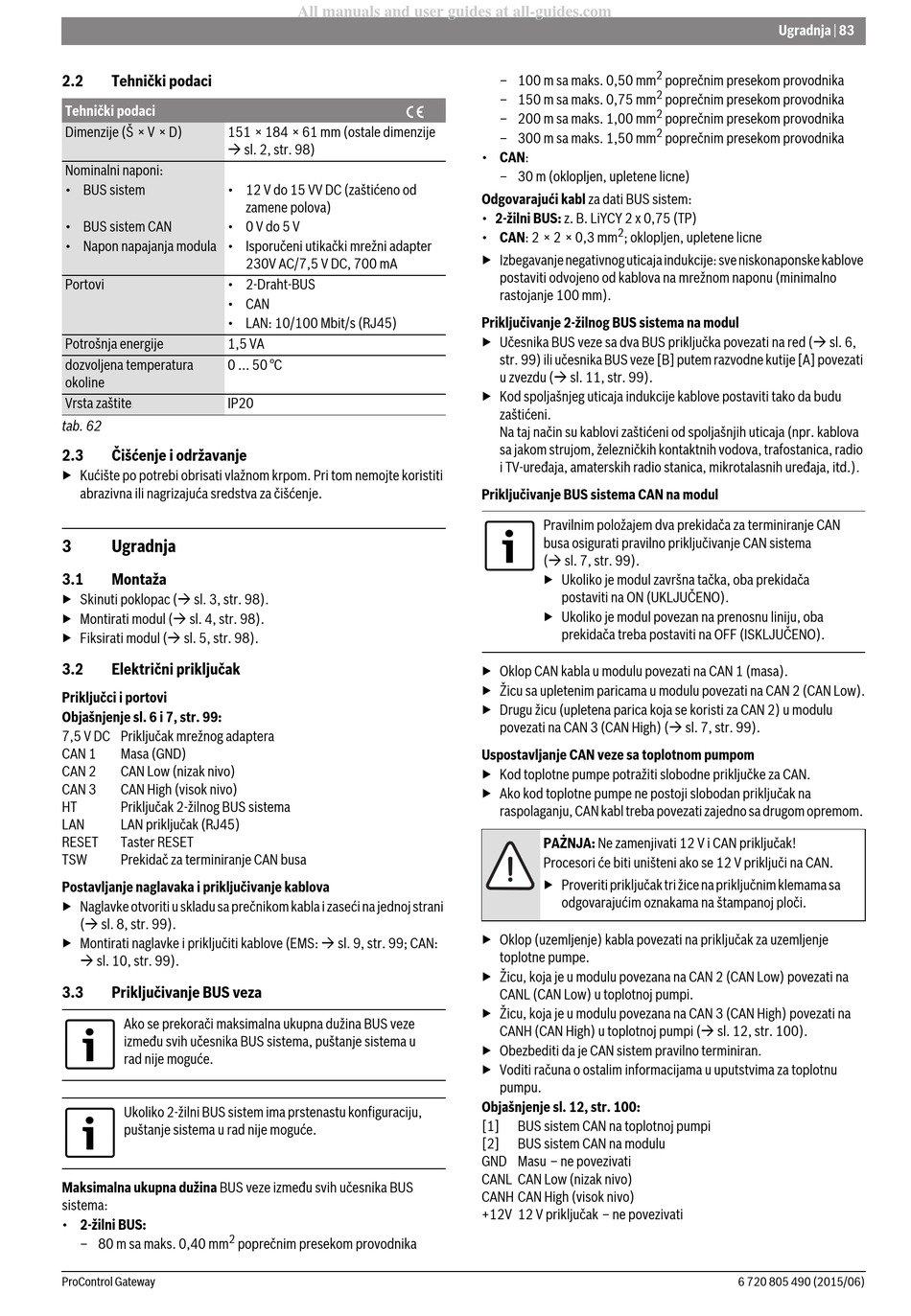 All manuals and user guides at all-guides.com

Ugradnja | 83

2.2 Tehnički podaci

| Tehnički podaci | CE |
|---|---|
| Dimenzije (Š × V × D) | 151 × 184 × 61 mm (ostale dimenzije → sl. 2, str. 98) |
| Nominalni naponi: • BUS sistem • BUS sistem CAN • Napon napajanja modula | • 12 V do 15 VV DC (zaštićeno od zamene polova) • 0 V do 5 V • Isporučeni utikački mrežni adapter 230V AC/7,5 V DC, 700 mA |
| Portovi | • 2-Draht-BUS • CAN • LAN: 10/100 Mbit/s (RJ45) |
| Potrošnja energije | 1,5 VA |
| dozvoljena temperatura okoline | 0 ... 50 °C |
| Vrsta zaštite | IP20 |

tab. 62

2.3 Čišćenje i održavanje
▶ Kućište po potrebi obrisati vlažnom krpom. Pri tom nemojte koristiti abrazivna ili nagrizajuća sredstva za čišćenje.

3 Ugradnja

3.1 Montaža
▶ Skinuti poklopac (→ sl. 3, str. 98).
▶ Montirati modul (→ sl. 4, str. 98).
▶ Fiksirati modul (→ sl. 5, str. 98).

3.2 Električni priključak

Priključci i portovi
Objašnjenje sl. 6 i 7, str. 99:
7,5 V DC Priključak mrežnog adaptera
CAN 1 Masa (GND)
CAN 2 CAN Low (nizak nivo)
CAN 3 CAN High (visok nivo)
HT Priključak 2-žilnog BUS sistema
LAN LAN priključak (RJ45)
RESET Taster RESET
TSW Prekidač za terminiranje CAN busa

Postavljanje naglavaka i priključivanje kablova
▶ Naglavke otvoriti u skladu sa prečnikom kabla i zaseći na jednoj strani (→ sl. 8, str. 99).
▶ Montirati naglavke i priključiti kablove (EMS: → sl. 9, str. 99; CAN: → sl. 10, str. 99).

3.3 Priključivanje BUS veza

Ako se prekorači maksimalna ukupna dužina BUS veze između svih učesnika BUS sistema, puštanje sistema u rad nije moguće.

Ukoliko 2-žilni BUS sistem ima prstenastu konfiguraciju, puštanje sistema u rad nije moguće.

Maksimalna ukupna dužina BUS veze između svih učesnika BUS sistema:
• 2-žilni BUS:
– 80 m sa maks. 0,40 mm$^2$ poprečnim presekom provodnika
– 100 m sa maks. 0,50 mm$^2$ poprečnim presekom provodnika
– 150 m sa maks. 0,75 mm$^2$ poprečnim presekom provodnika
– 200 m sa maks. 1,00 mm$^2$ poprečnim presekom provodnika
– 300 m sa maks. 1,50 mm$^2$ poprečnim presekom provodnika
• CAN:
– 30 m (oklopljen, upletene licne)

Odgovarajući kabl za dati BUS sistem:
• 2-žilni BUS: z. B. LiYCY 2 x 0,75 (TP)
• CAN: 2 × 2 × 0,3 mm$^2$; oklopljen, upletene licne
▶ Izbegavanje negativnog uticaja indukcije: sve niskonaponske kablove postaviti odvojeno od kablova na mrežnom naponu (minimalno rastojanje 100 mm).

Priključivanje 2-žilnog BUS sistema na modul
▶ Učesnika BUS veze sa dva BUS priključka povezati na red (→ sl. 6, str. 99) ili učesnika BUS veze [B] putem razvodne kutije [A] povezati u zvezdu (→ sl. 11, str. 99).
▶ Kod spoljašnjeg uticaja indukcije kablove postaviti tako da budu zaštićeni.
Na taj način su kablovi zaštićeni od spoljašnjih uticaja (npr. kablova sa jakom strujom, železničkih kontaktnih vodova, trafostanica, radio i TV-uređaja, amaterskih radio stanica, mikrotalasnih uređaja, itd.).

Priključivanje BUS sistema CAN na modul

Pravilnim položajem dva prekidača za terminiranje CAN busa osigurati pravilno priključivanje CAN sistema (→ sl. 7, str. 99).
▶ Ukoliko je modul završna tačka, oba prekidača postaviti na ON (UKLJUČENO).
▶ Ukoliko je modul povezan na prenosnu liniju, oba prekidača treba postaviti na OFF (ISKLJUČENO).

▶ Oklop CAN kabla u modulu povezati na CAN 1 (masa).
▶ Žicu sa upletenim paricama u modulu povezati na CAN 2 (CAN Low).
▶ Drugu žicu (upletena parica koja se koristi za CAN 2) u modulu povezati na CAN 3 (CAN High) (→ sl. 7, str. 99).

Uspostavljanje CAN veze sa toplotnom pumpom
▶ Kod toplotne pumpe potražiti slobodne priključke za CAN.
▶ Ako kod toplotne pumpe ne postoji slobodan priključak na raspolaganju, CAN kabl treba povezati zajedno sa drugom opremom.

PAŽNJA: Ne zamenjivati 12 V i CAN priključak!
Procesori će biti uništeni ako se 12 V priključi na CAN.
▶ Proveriti priključak tri žice na priključnim klemama sa odgovarajućim oznakama na štampanoj ploči.

▶ Oklop (uzemljenje) kabla povezati na priključak za uzemljenje toplotne pumpe.
▶ Žicu, koja je u modulu povezana na CAN 2 (CAN Low) povezati na CANL (CAN Low) u toplotnoj pumpi.
▶ Žicu, koja je u modulu povezana na CAN 3 (CAN High) povezati na CANH (CAN High) u toplotnoj pumpi (→ sl. 12, str. 100).
▶ Obezbediti da je CAN sistem pravilno terminiran.
▶ Voditi računa o ostalim informacijama u uputstvima za toplotnu pumpu.

Objašnjenje sl. 12, str. 100:
[1] BUS sistem CAN na toplotnoj pumpi
[2] BUS sistem CAN na modulu
GND Masu – ne povezivati
CANL CAN Low (nizak nivo)
CANH CAN High (visok nivo)
+12V 12 V priključak – ne povezivati

ProControl Gateway
6 720 805 490 (2015/06)